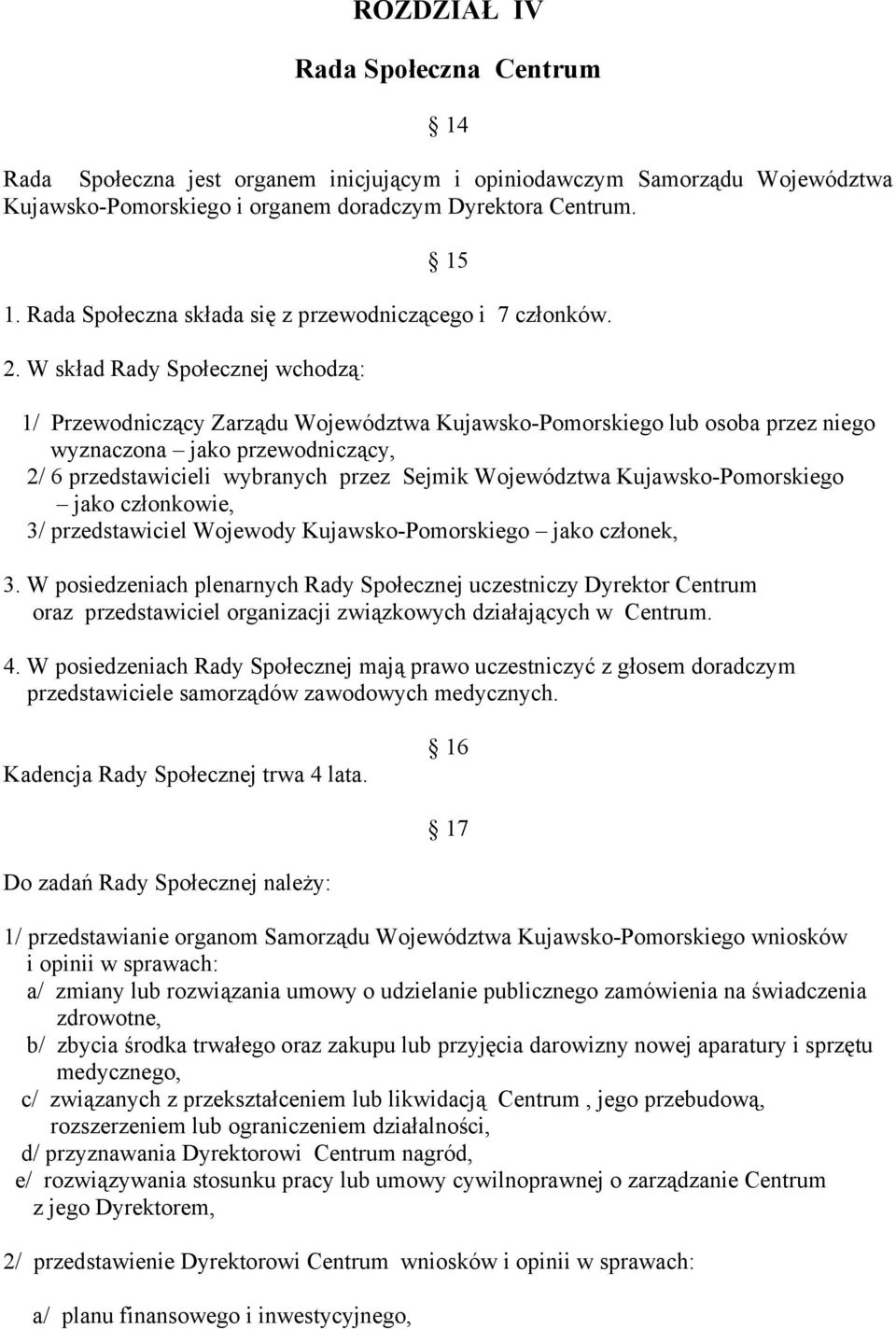 ROZDZIAŁ IV

Rada Społeczna Centrum

§ 14

Rada Społeczna jest organem inicjującym i opiniodawczym Samorządu Województwa Kujawsko-Pomorskiego i organem doradczym Dyrektora Centrum.

§ 15

1. Rada Społeczna składa się z przewodniczącego i 7 członków.

2. W skład Rady Społecznej wchodzą:

1/ Przewodniczący Zarządu Województwa Kujawsko-Pomorskiego lub osoba przez niego wyznaczona – jako przewodniczący,
2/ 6 przedstawicieli wybranych przez Sejmik Województwa Kujawsko-Pomorskiego – jako członkowie,
3/ przedstawiciel Wojewody Kujawsko-Pomorskiego – jako członek,

3. W posiedzeniach plenarnych Rady Społecznej uczestniczy Dyrektor Centrum oraz przedstawiciel organizacji związkowych działających w Centrum.

4. W posiedzeniach Rady Społecznej mają prawo uczestniczyć z głosem doradczym przedstawiciele samorządów zawodowych medycznych.

§ 16

Kadencja Rady Społecznej trwa 4 lata.

§ 17

Do zadań Rady Społecznej należy:

1/ przedstawianie organom Samorządu Województwa Kujawsko-Pomorskiego wniosków i opinii w sprawach:
a/ zmiany lub rozwiązania umowy o udzielanie publicznego zamówienia na świadczenia zdrowotne,
b/ zbycia środka trwałego oraz zakupu lub przyjęcia darowizny nowej aparatury i sprzętu medycznego,
c/ związanych z przekształceniem lub likwidacją Centrum , jego przebudową, rozszerzeniem lub ograniczeniem działalności,
d/ przyznawania Dyrektorowi Centrum nagród,
e/ rozwiązywania stosunku pracy lub umowy cywilnoprawnej o zarządzanie Centrum z jego Dyrektorem,

2/ przedstawienie Dyrektorowi Centrum wniosków i opinii w sprawach:

a/ planu finansowego i inwestycyjnego,